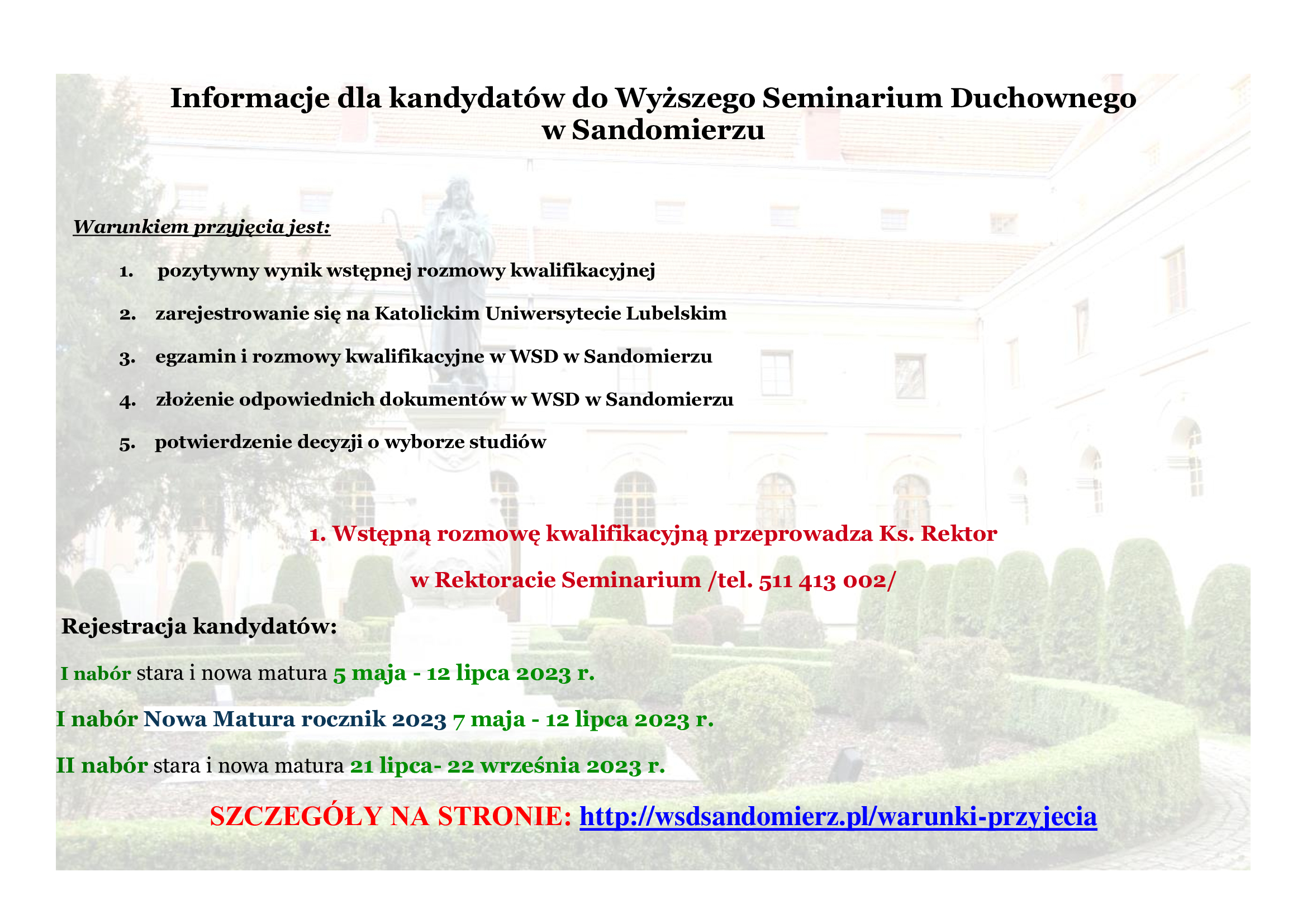 Informacje dla kandydatów do Wyższego Seminarium Duchownego w Sandomierzu

Warunkiem przyjęcia jest:

1. pozytywny wynik wstępnej rozmowy kwalifikacyjnej

2. zarejestrowanie się na Katolickim Uniwersytecie Lubelskim

3. egzamin i rozmowy kwalifikacyjne w WSD w Sandomierzu

4. złożenie odpowiednich dokumentów w WSD w Sandomierzu

5. potwierdzenie decyzji o wyborze studiów

1. Wstępną rozmowę kwalifikacyjną przeprowadza Ks. Rektor

w Rektoracie Seminarium /tel. 511 413 002/

Rejestracja kandydatów:

I nabór stara i nowa matura 5 maja - 12 lipca 2023 r.

I nabór Nowa Matura rocznik 2023 7 maja - 12 lipca 2023 r.

II nabór stara i nowa matura 21 lipca- 22 września 2023 r.

SZCZEGÓŁY NA STRONIE: http://wsdsandomierz.pl/warunki-przyjecia